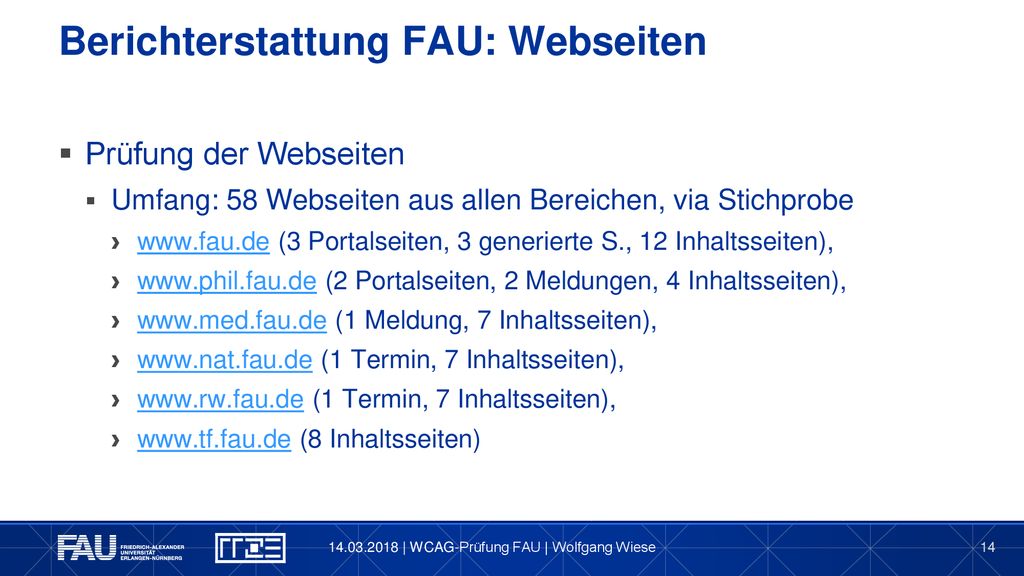 Berichterstattung FAU: Webseiten

▪ Prüfung der Webseiten

▪ Umfang: 58 Webseiten aus allen Bereichen, via Stichprobe

› www.fau.de (3 Portalseiten, 3 generierte S., 12 Inhaltsseiten),

› www.phil.fau.de (2 Portalseiten, 2 Meldungen, 4 Inhaltsseiten),

› www.med.fau.de (1 Meldung, 7 Inhaltsseiten),

› www.nat.fau.de (1 Termin, 7 Inhaltsseiten),

› www.rw.fau.de (1 Termin, 7 Inhaltsseiten),

› www.tf.fau.de (8 Inhaltsseiten)

FAU FRIEDRICH-ALEXANDER UNIVERSITÄT ERLANGEN-NÜRNBERG

RRZE

14.03.2018 | WCAG-Prüfung FAU | Wolfgang Wiese

14